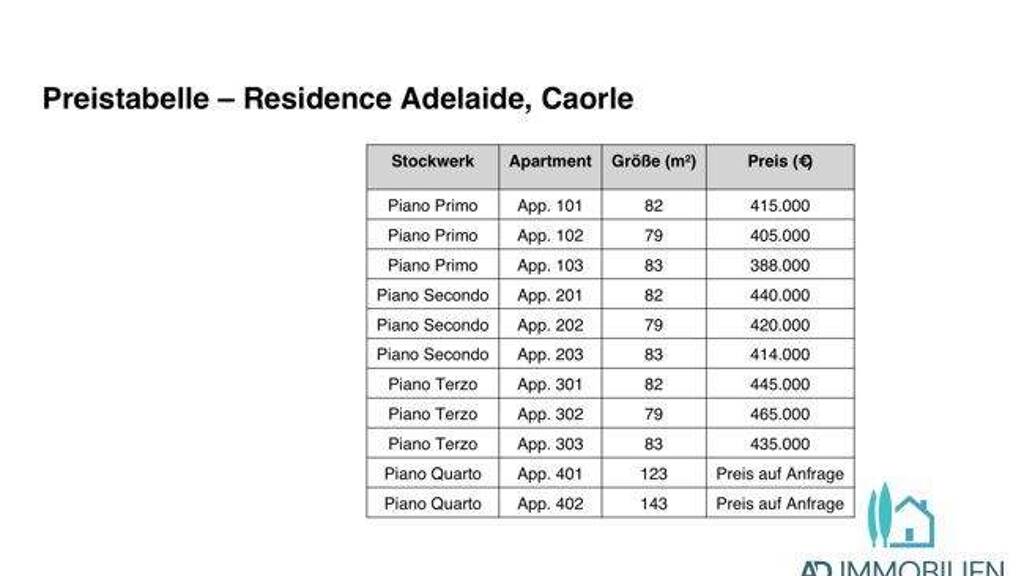 Preistabelle – Residence Adelaide, Caorle

| Stockwerk | Apartment | Größe (m²) | Preis (€) |
|---|---|---|---|
| Piano Primo | App. 101 | 82 | 415.000 |
| Piano Primo | App. 102 | 79 | 405.000 |
| Piano Primo | App. 103 | 83 | 388.000 |
| Piano Secondo | App. 201 | 82 | 440.000 |
| Piano Secondo | App. 202 | 79 | 420.000 |
| Piano Secondo | App. 203 | 83 | 414.000 |
| Piano Terzo | App. 301 | 82 | 445.000 |
| Piano Terzo | App. 302 | 79 | 465.000 |
| Piano Terzo | App. 303 | 83 | 435.000 |
| Piano Quarto | App. 401 | 123 | Preis auf Anfrage |
| Piano Quarto | App. 402 | 143 | Preis auf Anfrage |

AD IMMOBILIEN